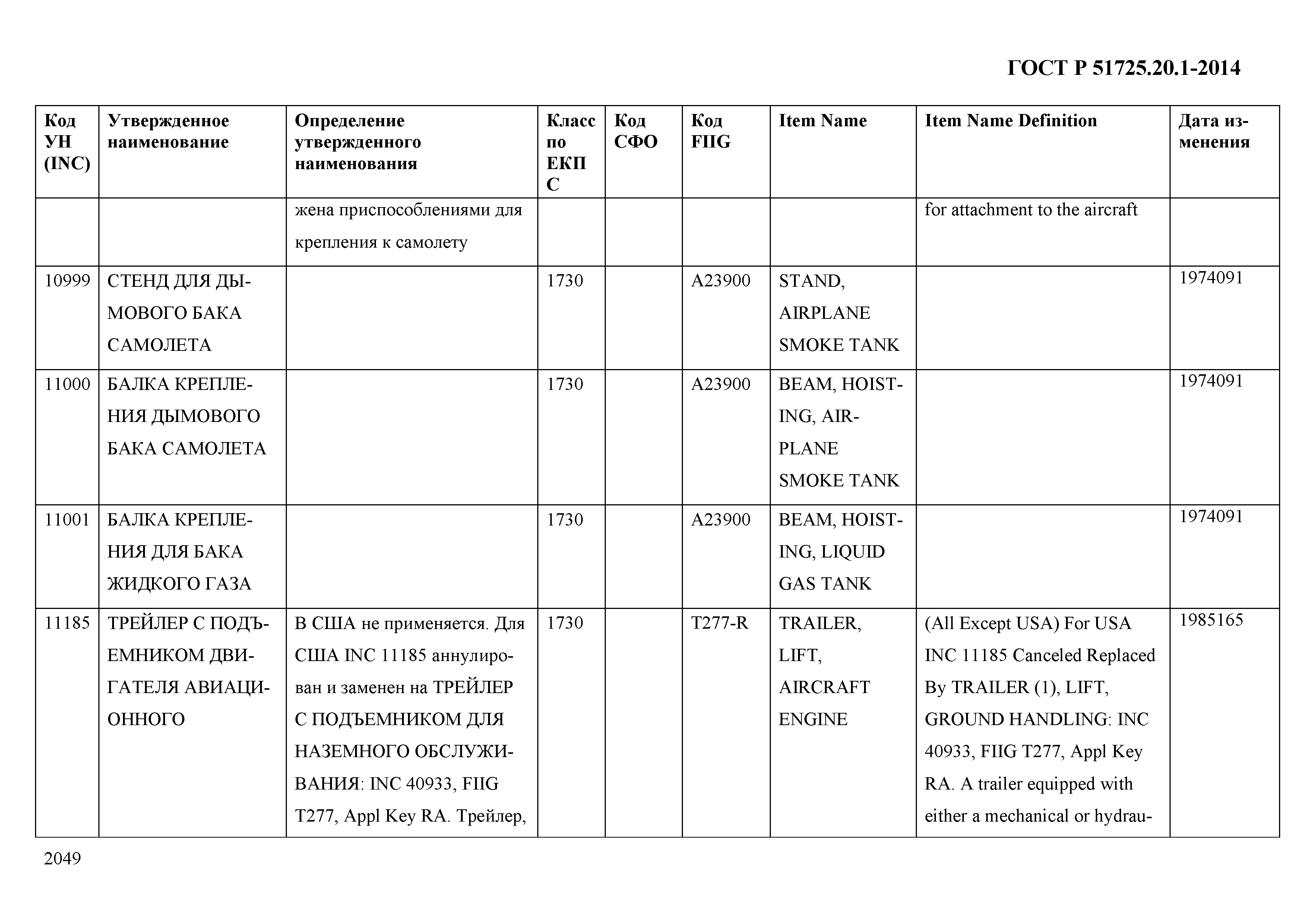 ГОСТ Р 51725.20.1-2014

| Код УН (INC) | Утвержденное наименование | Определение утвержденного наименования | Класс по ЕКПС | Код СФО | Код FIIG | Item Name | Item Name Definition | Дата изменения |
|---|---|---|---|---|---|---|---|---|
| | | жена приспособлениями для крепления к самолету | | | | | for attachment to the aircraft | |
| 10999 | СТЕНД ДЛЯ ДЫМОВОГО БАКА САМОЛЕТА | | 1730 | | A23900 | STAND, AIRPLANE SMOKE TANK | | 1974091 |
| 11000 | БАЛКА КРЕПЛЕНИЯ ДЫМОВОГО БАКА САМОЛЕТА | | 1730 | | A23900 | BEAM, HOISTING, AIRPLANE SMOKE TANK | | 1974091 |
| 11001 | БАЛКА КРЕПЛЕНИЯ ДЛЯ БАКА ЖИДКОГО ГАЗА | | 1730 | | A23900 | BEAM, HOISTING, LIQUID GAS TANK | | 1974091 |
| 11185 | ТРЕЙЛЕР С ПОДЪЕМНИКОМ ДВИГАТЕЛЯ АВИАЦИОННОГО | В США не применяется. Для США INC 11185 аннулирован и заменен на ТРЕЙЛЕР С ПОДЪЕМНИКОМ ДЛЯ НАЗЕМНОГО ОБСЛУЖИВАНИЯ: INC 40933, FIIG T277, Appl Key RA. Трейлер, | 1730 | | T277-R | TRAILER, LIFT, AIRCRAFT ENGINE | (All Except USA) For USA INC 11185 Canceled Replaced By TRAILER (1), LIFT, GROUND HANDLING: INC 40933, FIIG T277, Appl Key RA. A trailer equipped with either a mechanical or hydrau- | 1985165 |

2049